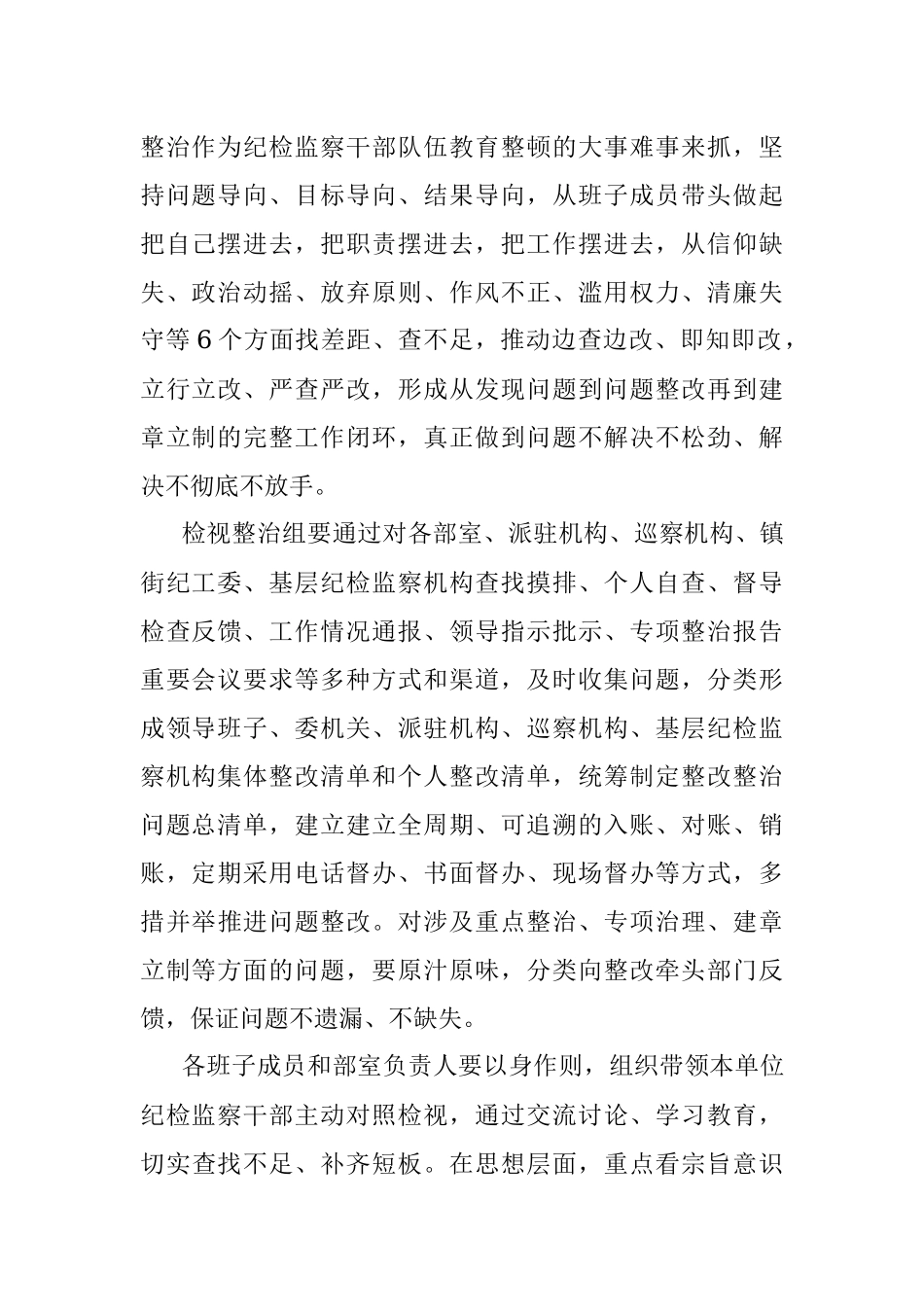 整治作为纪检监察干部队伍教育整顿的大事难事来抓，坚持问题导向、目标导向、结果导向，从班子成员带头做起把自己摆进去，把职责摆进去，把工作摆进去，从信仰缺失、政治动摇、放弃原则、作风不正、滥用权力、清廉失守等6个方面找差距、查不足，推动边查边改、即知即改，立行立改、严查严改，形成从发现问题到问题整改再到建章立制的完整工作闭环，真正做到问题不解决不松劲、解决不彻底不放手。

检视整治组要通过对各部室、派驻机构、巡察机构、镇街纪工委、基层纪检监察机构查找摸排、个人自查、督导检查反馈、工作情况通报、领导指示批示、专项整治报告重要会议要求等多种方式和渠道，及时收集问题，分类形成领导班子、委机关、派驻机构、巡察机构、基层纪检监察机构集体整改清单和个人整改清单，统筹制定整改整治问题总清单，建立建立全周期、可追溯的入账、对账、销账，定期采用电话督办、书面督办、现场督办等方式，多措并举推进问题整改。对涉及重点整治、专项治理、建章立制等方面的问题，要原汁原味，分类向整改牵头部门反馈，保证问题不遗漏、不缺失。

各班子成员和部室负责人要以身作则，组织带领本单位纪检监察干部主动对照检视，通过交流讨论、学习教育，切实查找不足、补齐短板。在思想层面，重点看宗旨意识